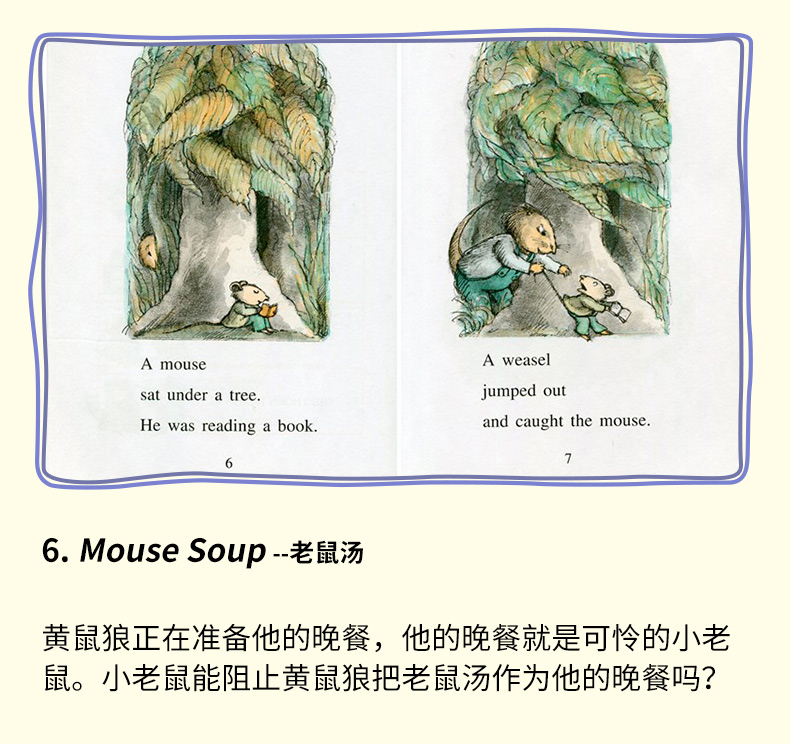 A mouse
sat under a tree.
He was reading a book.

6

A weasel
jumped out
and caught the mouse.

7

6. Mouse Soup --老鼠汤

黄鼠狼正在准备他的晚餐，他的晚餐就是可怜的小老鼠。小老鼠能阻止黄鼠狼把老鼠汤作为他的晚餐吗？